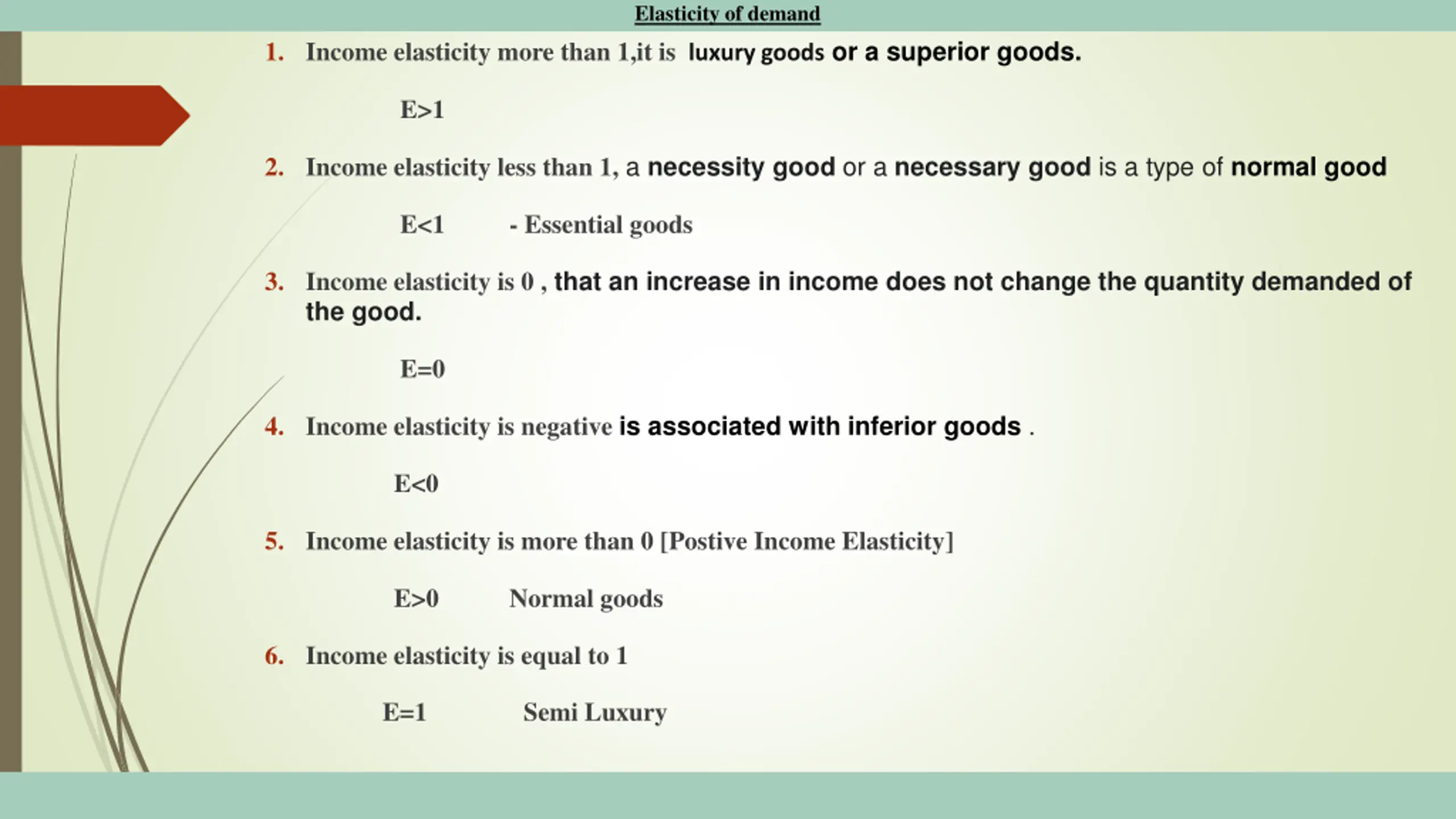 Elasticity of demand

1. Income elasticity more than 1,it is luxury goods or a superior goods.

E>1

2. Income elasticity less than 1, a necessity good or a necessary good is a type of normal good

E<1 - Essential goods

3. Income elasticity is 0 , that an increase in income does not change the quantity demanded of the good.

E=0

4. Income elasticity is negative is associated with inferior goods .

E<0

5. Income elasticity is more than 0 [Postive Income Elasticity]

E>0 Normal goods

6. Income elasticity is equal to 1

E=1 Semi Luxury